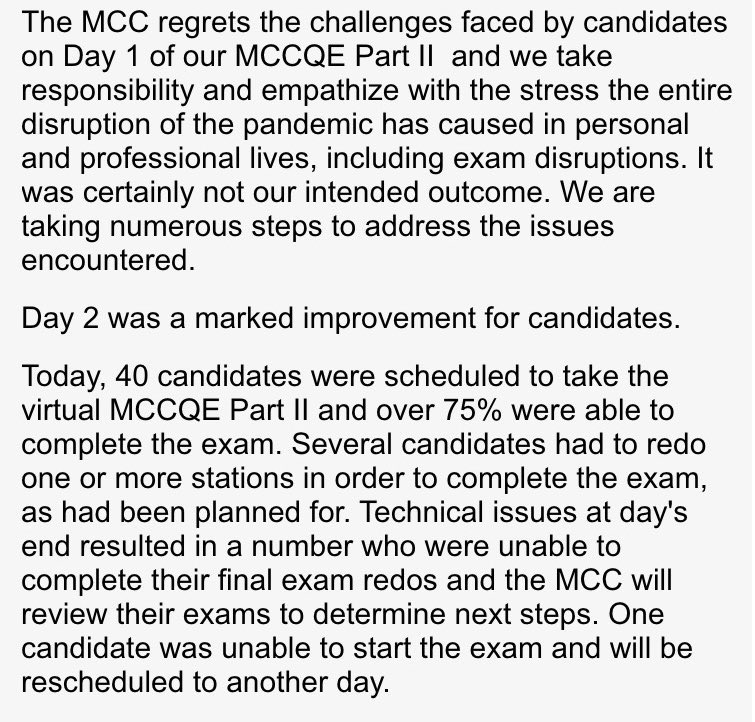 The MCC regrets the challenges faced by candidates on Day 1 of our MCCQE Part II  and we take responsibility and empathize with the stress the entire disruption of the pandemic has caused in personal and professional lives, including exam disruptions. It was certainly not our intended outcome. We are taking numerous steps to address the issues encountered.

Day 2 was a marked improvement for candidates.

Today, 40 candidates were scheduled to take the virtual MCCQE Part II and over 75% were able to complete the exam. Several candidates had to redo one or more stations in order to complete the exam, as had been planned for. Technical issues at day's end resulted in a number who were unable to complete their final exam redos and the MCC will review their exams to determine next steps. One candidate was unable to start the exam and will be rescheduled to another day.